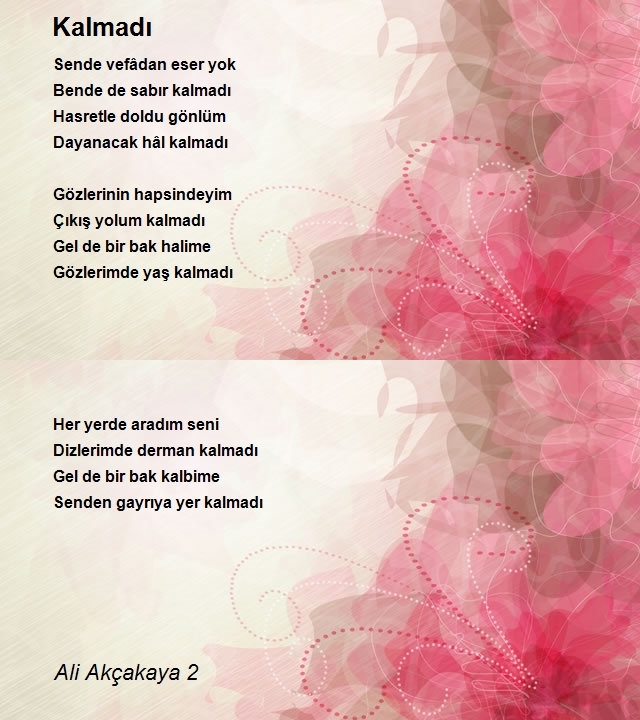 Kalmadı

Sende vefâdan eser yok
Bende de sabır kalmadı
Hasretle doldu gönlüm
Dayanacak hâl kalmadı

Gözlerinin hapsindeyim
Çıkış yolum kalmadı
Gel de bir bak halime
Gözlerimde yaş kalmadı

Her yerde aradım seni
Dizlerimde derman kalmadı
Gel de bir bak kalbime
Senden gayrıya yer kalmadı

Ali Akçakaya 2